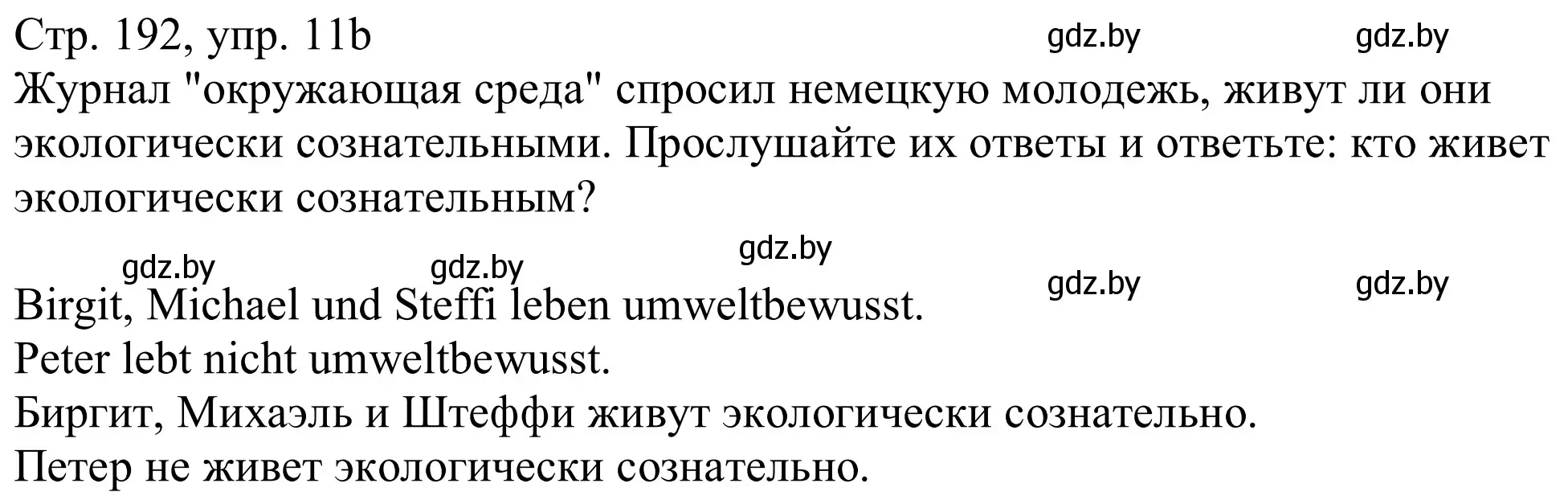 Стр. 192, упр. 11b

gdz.by gdz.by

Журнал "окружающая среда" спросил немецкую молодежь, живут ли они экологически сознательными. Прослушайте их ответы и ответьте: кто живет экологически сознательным?

gdz.by gdz.by gdz.by gdz.by gdz.by

Birgit, Michael und Steffi leben umweltbewusst.
Peter lebt nicht umweltbewusst.
Биргит, Михаэль и Штеффи живут экологически сознательно.
Петер не живет экологически сознательно.